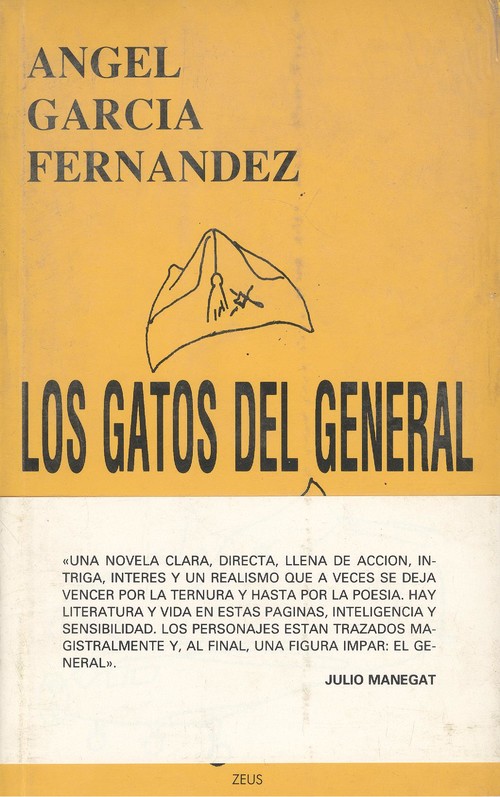 ANGEL
GARCIA
FERNANDEZ

LOS GATOS DEL GENERAL

«UNA NOVELA CLARA, DIRECTA, LLENA DE ACCION, INTRIGA, INTERES Y UN REALISMO QUE A VECES SE DEJA VENCER POR LA TERNURA Y HASTA POR LA POESIA. HAY LITERATURA Y VIDA EN ESTAS PAGINAS, INTELIGENCIA Y SENSIBILIDAD. LOS PERSONAJES ESTAN TRAZADOS MAGISTRALMENTE Y, AL FINAL, UNA FIGURA IMPAR: EL GENERAL».

JULIO MANEGAT

ZEUS